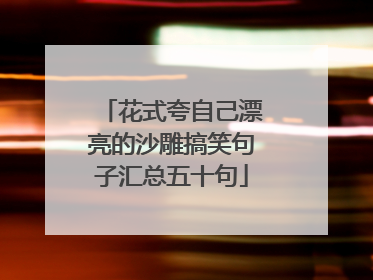 「花式夸自己漂亮的沙雕搞笑句子汇总五十句」